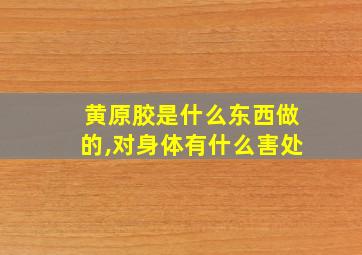 黄原胶是什么东西做的,对身体有什么害处